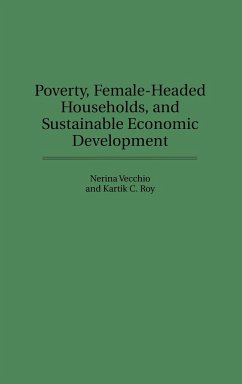 Poverty, Female-Headed Households, and Sustainable Economic Development

Nerina Vecchio
and Kartik C. Roy